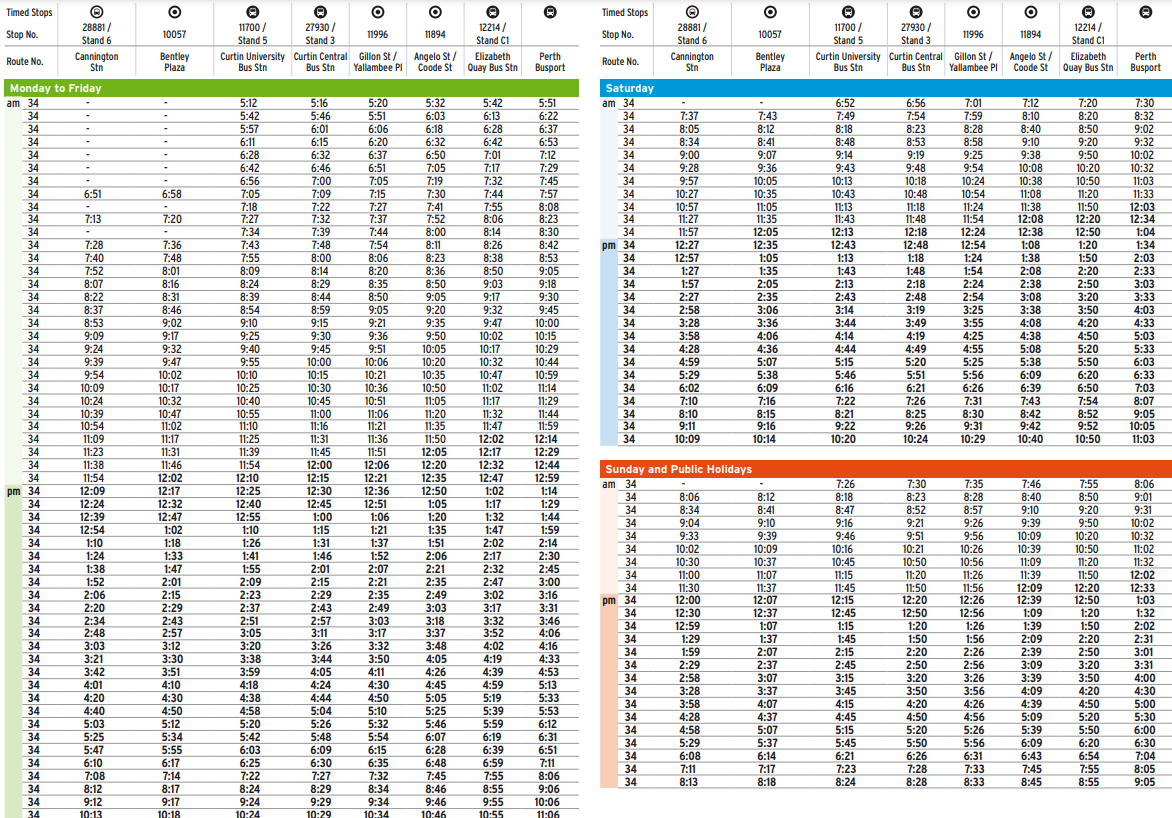 | Timed Stops | | | | | | | | |
|---|---|---|---|---|---|---|---|---|
| Stop No. | 28881 / Stand 6 | 10057 | 11700 / Stand 5 | 27930 / Stand 3 | 11996 | 11894 | 12214 / Stand C1 | |
| Route No. | Cannington Stn | Bentley Plaza | Curtin University Bus Stn | Curtin Central Bus Stn | Gillon St / Yallambee Pl | Angelo St / Coode St | Elizabeth Quay Bus Stn | Perth Busport |

Monday to Friday

| | | | | | | | | | |
|---|---|---|---|---|---|---|---|---|---|
| am | 34 | - | - | 5:12 | 5:16 | 5:20 | 5:32 | 5:42 | 5:51 |
| | 34 | - | - | 5:42 | 5:46 | 5:51 | 6:03 | 6:13 | 6:22 |
| | 34 | - | - | 5:57 | 6:01 | 6:06 | 6:18 | 6:28 | 6:37 |
| | 34 | - | - | 6:11 | 6:15 | 6:20 | 6:32 | 6:42 | 6:53 |
| | 34 | - | - | 6:28 | 6:32 | 6:37 | 6:50 | 7:01 | 7:12 |
| | 34 | - | - | 6:42 | 6:46 | 6:51 | 7:05 | 7:17 | 7:29 |
| | 34 | - | - | 6:56 | 7:00 | 7:05 | 7:19 | 7:32 | 7:45 |
| | 34 | 6:51 | 6:58 | 7:05 | 7:09 | 7:15 | 7:30 | 7:44 | 7:57 |
| | 34 | - | - | 7:18 | 7:22 | 7:27 | 7:41 | 7:55 | 8:08 |
| | 34 | 7:13 | 7:20 | 7:27 | 7:32 | 7:37 | 7:52 | 8:06 | 8:23 |
| | 34 | - | - | 7:34 | 7:39 | 7:44 | 8:00 | 8:14 | 8:30 |
| | 34 | 7:28 | 7:36 | 7:43 | 7:48 | 7:54 | 8:11 | 8:26 | 8:42 |
| | 34 | 7:40 | 7:48 | 7:55 | 8:00 | 8:06 | 8:23 | 8:38 | 8:53 |
| | 34 | 7:52 | 8:01 | 8:09 | 8:14 | 8:20 | 8:36 | 8:50 | 9:05 |
| | 34 | 8:07 | 8:16 | 8:24 | 8:29 | 8:35 | 8:50 | 9:03 | 9:18 |
| | 34 | 8:22 | 8:31 | 8:39 | 8:44 | 8:50 | 9:05 | 9:17 | 9:30 |
| | 34 | 8:37 | 8:46 | 8:54 | 8:59 | 9:05 | 9:20 | 9:32 | 9:45 |
| | 34 | 8:53 | 9:02 | 9:10 | 9:15 | 9:21 | 9:35 | 9:47 | 10:00 |
| | 34 | 9:09 | 9:17 | 9:25 | 9:30 | 9:36 | 9:50 | 10:02 | 10:15 |
| | 34 | 9:24 | 9:32 | 9:40 | 9:45 | 9:51 | 10:05 | 10:17 | 10:29 |
| | 34 | 9:39 | 9:47 | 9:55 | 10:00 | 10:06 | 10:20 | 10:32 | 10:44 |
| | 34 | 9:54 | 10:02 | 10:10 | 10:15 | 10:21 | 10:35 | 10:47 | 10:59 |
| | 34 | 10:09 | 10:17 | 10:25 | 10:30 | 10:36 | 10:50 | 11:02 | 11:14 |
| | 34 | 10:24 | 10:32 | 10:40 | 10:45 | 10:51 | 11:05 | 11:17 | 11:29 |
| | 34 | 10:39 | 10:47 | 10:55 | 11:00 | 11:06 | 11:20 | 11:32 | 11:44 |
| | 34 | 10:54 | 11:02 | 11:10 | 11:16 | 11:21 | 11:35 | 11:47 | 11:59 |
| | 34 | 11:09 | 11:17 | 11:25 | 11:31 | 11:36 | 11:50 | 12:02 | 12:14 |
| | 34 | 11:23 | 11:31 | 11:39 | 11:45 | 11:51 | 12:05 | 12:17 | 12:29 |
| | 34 | 11:38 | 11:46 | 11:54 | 12:00 | 12:06 | 12:20 | 12:32 | 12:44 |
| | 34 | 11:54 | 12:02 | 12:10 | 12:15 | 12:21 | 12:35 | 12:47 | 12:59 |
| pm | 34 | 12:09 | 12:17 | 12:25 | 12:30 | 12:36 | 12:50 | 1:02 | 1:14 |
| | 34 | 12:24 | 12:32 | 12:40 | 12:45 | 12:51 | 1:05 | 1:17 | 1:29 |
| | 34 | 12:39 | 12:47 | 12:55 | 1:00 | 1:06 | 1:20 | 1:32 | 1:44 |
| | 34 | 12:54 | 1:02 | 1:10 | 1:15 | 1:21 | 1:35 | 1:47 | 1:59 |
| | 34 | 1:10 | 1:18 | 1:26 | 1:31 | 1:37 | 1:51 | 2:02 | 2:14 |
| | 34 | 1:24 | 1:33 | 1:41 | 1:46 | 1:52 | 2:06 | 2:17 | 2:30 |
| | 34 | 1:38 | 1:47 | 1:55 | 2:01 | 2:07 | 2:21 | 2:32 | 2:45 |
| | 34 | 1:52 | 2:01 | 2:09 | 2:15 | 2:21 | 2:35 | 2:47 | 3:00 |
| | 34 | 2:06 | 2:15 | 2:23 | 2:29 | 2:35 | 2:49 | 3:02 | 3:16 |
| | 34 | 2:20 | 2:29 | 2:37 | 2:43 | 2:49 | 3:03 | 3:17 | 3:31 |
| | 34 | 2:34 | 2:43 | 2:51 | 2:57 | 3:03 | 3:18 | 3:32 | 3:46 |
| | 34 | 2:48 | 2:57 | 3:05 | 3:11 | 3:17 | 3:37 | 3:52 | 4:06 |
| | 34 | 3:03 | 3:12 | 3:20 | 3:26 | 3:32 | 3:48 | 4:02 | 4:16 |
| | 34 | 3:21 | 3:30 | 3:38 | 3:44 | 3:50 | 4:05 | 4:19 | 4:33 |
| | 34 | 3:42 | 3:51 | 3:59 | 4:05 | 4:11 | 4:26 | 4:39 | 4:53 |
| | 34 | 4:01 | 4:10 | 4:18 | 4:24 | 4:30 | 4:45 | 4:59 | 5:13 |
| | 34 | 4:20 | 4:30 | 4:38 | 4:44 | 4:50 | 5:05 | 5:19 | 5:33 |
| | 34 | 4:40 | 4:50 | 4:58 | 5:04 | 5:10 | 5:25 | 5:39 | 5:53 |
| | 34 | 5:03 | 5:12 | 5:20 | 5:26 | 5:32 | 5:46 | 5:59 | 6:12 |
| | 34 | 5:25 | 5:34 | 5:42 | 5:48 | 5:54 | 6:07 | 6:19 | 6:31 |
| | 34 | 5:47 | 5:55 | 6:03 | 6:09 | 6:15 | 6:28 | 6:39 | 6:51 |
| | 34 | 6:10 | 6:17 | 6:25 | 6:30 | 6:35 | 6:48 | 6:59 | 7:11 |
| | 34 | 7:08 | 7:14 | 7:22 | 7:27 | 7:32 | 7:45 | 7:55 | 8:06 |
| | 34 | 8:12 | 8:17 | 8:24 | 8:29 | 8:34 | 8:46 | 8:55 | 9:06 |
| | 34 | 9:12 | 9:17 | 9:24 | 9:29 | 9:34 | 9:46 | 9:55 | 10:06 |
| | 34 | 10:13 | 10:18 | 10:24 | 10:29 | 10:34 | 10:46 | 10:55 | 11:06 |

| Timed Stops | | | | | | | | |
|---|---|---|---|---|---|---|---|---|
| Stop No. | 28881 / Stand 6 | 10057 | 11700 / Stand 5 | 27930 / Stand 3 | 11996 | 11894 | 12214 / Stand C1 | |
| Route No. | Cannington Stn | Bentley Plaza | Curtin University Bus Stn | Curtin Central Bus Stn | Gillon St / Yallambee Pl | Angelo St / Coode St | Elizabeth Quay Bus Stn | Perth Busport |

Saturday

| | | | | | | | | | |
|---|---|---|---|---|---|---|---|---|---|
| am | 34 | - | - | 6:52 | 6:56 | 7:01 | 7:12 | 7:20 | 7:30 |
| | 34 | 7:37 | 7:43 | 7:49 | 7:54 | 7:59 | 8:10 | 8:20 | 8:32 |
| | 34 | 8:05 | 8:12 | 8:18 | 8:23 | 8:28 | 8:40 | 8:50 | 9:02 |
| | 34 | 8:34 | 8:41 | 8:48 | 8:53 | 8:58 | 9:10 | 9:20 | 9:32 |
| | 34 | 9:00 | 9:07 | 9:14 | 9:19 | 9:25 | 9:38 | 9:50 | 10:02 |
| | 34 | 9:28 | 9:36 | 9:43 | 9:48 | 9:54 | 10:08 | 10:20 | 10:32 |
| | 34 | 9:57 | 10:05 | 10:13 | 10:18 | 10:24 | 10:38 | 10:50 | 11:03 |
| | 34 | 10:27 | 10:35 | 10:43 | 10:48 | 10:54 | 11:08 | 11:20 | 11:33 |
| | 34 | 10:57 | 11:05 | 11:13 | 11:18 | 11:24 | 11:38 | 11:50 | 12:03 |
| | 34 | 11:27 | 11:35 | 11:43 | 11:48 | 11:54 | 12:08 | 12:20 | 12:34 |
| | 34 | 11:57 | 12:05 | 12:13 | 12:18 | 12:24 | 12:38 | 12:50 | 1:04 |
| pm | 34 | 12:27 | 12:35 | 12:43 | 12:48 | 12:54 | 1:08 | 1:20 | 1:34 |
| | 34 | 12:57 | 1:05 | 1:13 | 1:18 | 1:24 | 1:38 | 1:50 | 2:03 |
| | 34 | 1:27 | 1:35 | 1:43 | 1:48 | 1:54 | 2:08 | 2:20 | 2:33 |
| | 34 | 1:57 | 2:05 | 2:13 | 2:18 | 2:24 | 2:38 | 2:50 | 3:03 |
| | 34 | 2:27 | 2:35 | 2:43 | 2:48 | 2:54 | 3:08 | 3:20 | 3:33 |
| | 34 | 2:58 | 3:06 | 3:14 | 3:19 | 3:25 | 3:38 | 3:50 | 4:03 |
| | 34 | 3:28 | 3:36 | 3:44 | 3:49 | 3:55 | 4:08 | 4:20 | 4:33 |
| | 34 | 3:58 | 4:06 | 4:14 | 4:19 | 4:25 | 4:38 | 4:50 | 5:03 |
| | 34 | 4:28 | 4:36 | 4:44 | 4:49 | 4:55 | 5:08 | 5:20 | 5:33 |
| | 34 | 4:59 | 5:07 | 5:15 | 5:20 | 5:25 | 5:38 | 5:50 | 6:03 |
| | 34 | 5:29 | 5:38 | 5:46 | 5:51 | 5:56 | 6:09 | 6:20 | 6:33 |
| | 34 | 6:02 | 6:09 | 6:16 | 6:21 | 6:26 | 6:39 | 6:50 | 7:03 |
| | 34 | 7:10 | 7:16 | 7:22 | 7:26 | 7:31 | 7:43 | 7:54 | 8:07 |
| | 34 | 8:10 | 8:15 | 8:21 | 8:25 | 8:30 | 8:42 | 8:52 | 9:05 |
| | 34 | 9:11 | 9:16 | 9:22 | 9:26 | 9:31 | 9:42 | 9:52 | 10:05 |
| | 34 | 10:09 | 10:14 | 10:20 | 10:24 | 10:29 | 10:40 | 10:50 | 11:03 |

Sunday and Public Holidays

| | | | | | | | | | |
|---|---|---|---|---|---|---|---|---|---|
| am | 34 | - | - | 7:26 | 7:30 | 7:35 | 7:46 | 7:55 | 8:06 |
| | 34 | 8:06 | 8:12 | 8:18 | 8:23 | 8:28 | 8:40 | 8:50 | 9:01 |
| | 34 | 8:34 | 8:41 | 8:47 | 8:52 | 8:57 | 9:10 | 9:20 | 9:31 |
| | 34 | 9:04 | 9:10 | 9:16 | 9:21 | 9:26 | 9:39 | 9:50 | 10:02 |
| | 34 | 9:33 | 9:39 | 9:46 | 9:51 | 9:56 | 10:09 | 10:20 | 10:32 |
| | 34 | 10:02 | 10:09 | 10:16 | 10:21 | 10:26 | 10:39 | 10:50 | 11:02 |
| | 34 | 10:30 | 10:37 | 10:45 | 10:50 | 10:56 | 11:09 | 11:20 | 11:32 |
| | 34 | 11:00 | 11:07 | 11:15 | 11:20 | 11:26 | 11:39 | 11:50 | 12:02 |
| | 34 | 11:30 | 11:37 | 11:45 | 11:50 | 11:56 | 12:09 | 12:20 | 12:33 |
| pm | 34 | 12:00 | 12:07 | 12:15 | 12:20 | 12:26 | 12:39 | 12:50 | 1:03 |
| | 34 | 12:30 | 12:37 | 12:45 | 12:50 | 12:56 | 1:09 | 1:20 | 1:32 |
| | 34 | 12:59 | 1:07 | 1:15 | 1:20 | 1:26 | 1:39 | 1:50 | 2:02 |
| | 34 | 1:29 | 1:37 | 1:45 | 1:50 | 1:56 | 2:09 | 2:20 | 2:31 |
| | 34 | 1:59 | 2:07 | 2:15 | 2:20 | 2:26 | 2:39 | 2:50 | 3:01 |
| | 34 | 2:29 | 2:37 | 2:45 | 2:50 | 2:56 | 3:09 | 3:20 | 3:31 |
| | 34 | 2:58 | 3:07 | 3:15 | 3:20 | 3:26 | 3:39 | 3:50 | 4:00 |
| | 34 | 3:28 | 3:37 | 3:45 | 3:50 | 3:56 | 4:09 | 4:20 | 4:30 |
| | 34 | 3:58 | 4:07 | 4:15 | 4:20 | 4:26 | 4:39 | 4:50 | 5:00 |
| | 34 | 4:28 | 4:37 | 4:45 | 4:50 | 4:56 | 5:09 | 5:20 | 5:30 |
| | 34 | 4:58 | 5:07 | 5:15 | 5:20 | 5:26 | 5:39 | 5:50 | 6:00 |
| | 34 | 5:29 | 5:37 | 5:45 | 5:50 | 5:56 | 6:09 | 6:20 | 6:30 |
| | 34 | 6:08 | 6:14 | 6:21 | 6:26 | 6:31 | 6:43 | 6:54 | 7:04 |
| | 34 | 7:11 | 7:17 | 7:23 | 7:28 | 7:33 | 7:45 | 7:55 | 8:05 |
| | 34 | 8:13 | 8:18 | 8:24 | 8:28 | 8:33 | 8:45 | 8:55 | 9:05 |